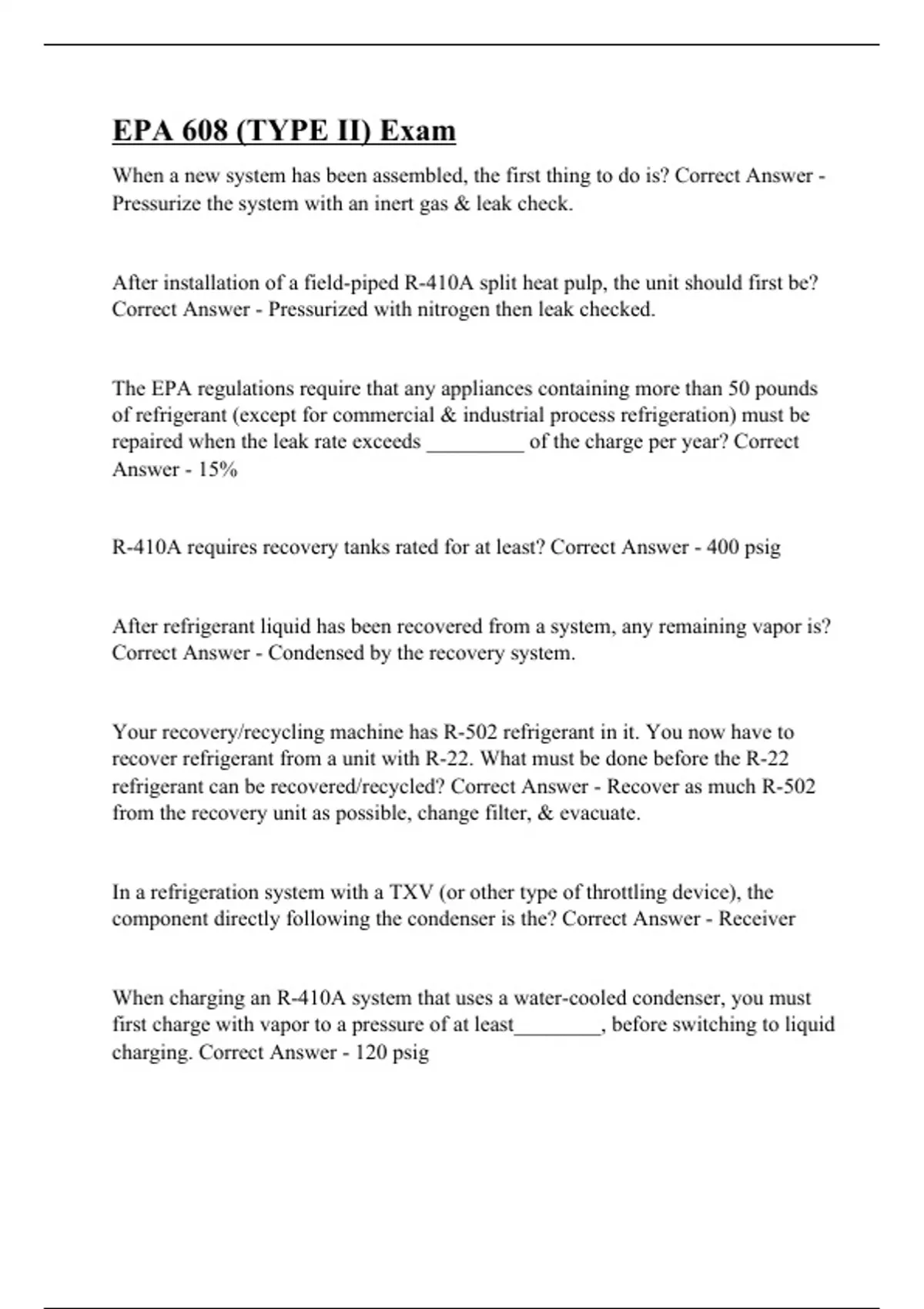 EPA 608 (TYPE II) Exam

When a new system has been assembled, the first thing to do is? Correct Answer - Pressurize the system with an inert gas & leak check.

After installation of a field-piped R-410A split heat pulp, the unit should first be? Correct Answer - Pressurized with nitrogen then leak checked.

The EPA regulations require that any appliances containing more than 50 pounds of refrigerant (except for commercial & industrial process refrigeration) must be repaired when the leak rate exceeds _________ of the charge per year? Correct Answer - 15%

R-410A requires recovery tanks rated for at least? Correct Answer - 400 psig

After refrigerant liquid has been recovered from a system, any remaining vapor is? Correct Answer - Condensed by the recovery system.

Your recovery/recycling machine has R-502 refrigerant in it. You now have to recover refrigerant from a unit with R-22. What must be done before the R-22 refrigerant can be recovered/recycled? Correct Answer - Recover as much R-502 from the recovery unit as possible, change filter, & evacuate.

In a refrigeration system with a TXV (or other type of throttling device), the component directly following the condenser is the? Correct Answer - Receiver

When charging an R-410A system that uses a water-cooled condenser, you must first charge with vapor to a pressure of at least________, before switching to liquid charging. Correct Answer - 120 psig